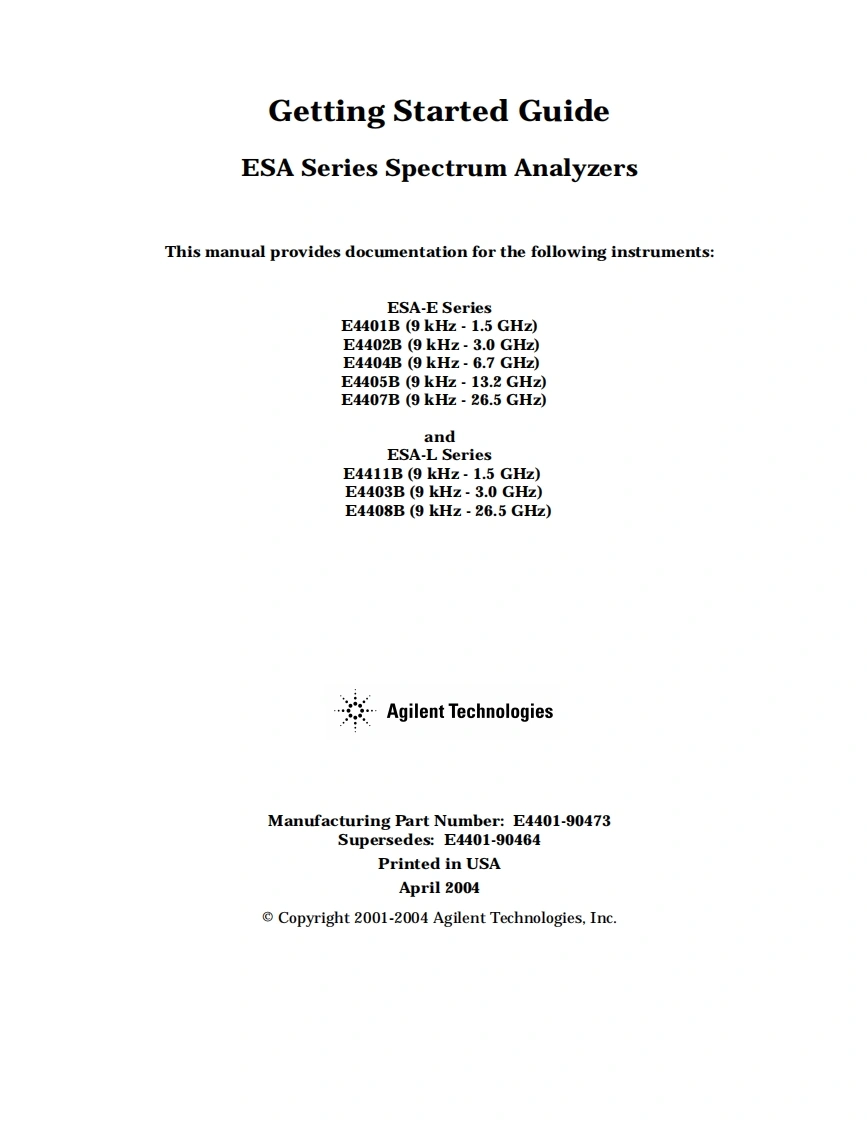 Getting Started Guide

ESA Series Spectrum Analyzers

This manual provides documentation for the following instruments:

ESA-E Series
E4401B (9 kHz - 1.5 GHz)
E4402B (9 kHz - 3.0 GHz)
E4404B (9 kHz - 6.7 GHz)
E4405B (9 kHz - 13.2 GHz)
E4407B (9 kHz - 26.5 GHz)

and
ESA-L Series
E4411B (9 kHz - 1.5 GHz)
E4403B (9 kHz - 3.0 GHz)
E4408B (9 kHz - 26.5 GHz)

Agilent Technologies

Manufacturing Part Number: E4401-90473
Supersedes: E4401-90464
Printed in USA
April 2004

© Copyright 2001-2004 Agilent Technologies, Inc.